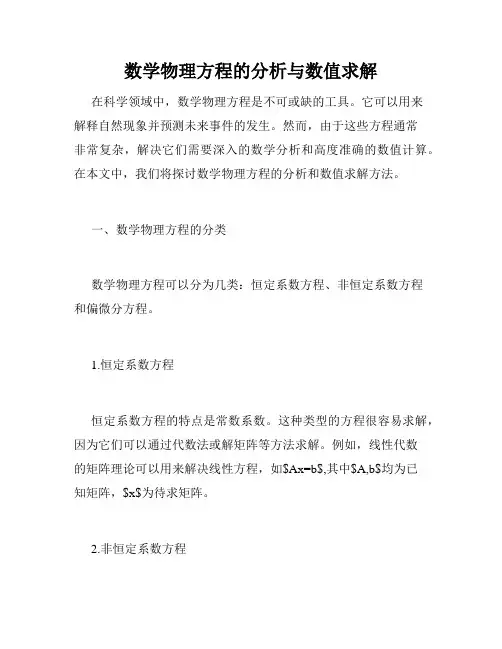 数学物理方程的分析与数值求解

在科学领域中，数学物理方程是不可或缺的工具。它可以用来解释自然现象并预测未来事件的发生。然而，由于这些方程通常非常复杂，解决它们需要深入的数学分析和高度准确的数值计算。在本文中，我们将探讨数学物理方程的分析和数值求解方法。

一、数学物理方程的分类

数学物理方程可以分为几类：恒定系数方程、非恒定系数方程和偏微分方程。

1.恒定系数方程

恒定系数方程的特点是常数系数。这种类型的方程很容易求解，因为它们可以通过代数法或解矩阵等方法求解。例如，线性代数的矩阵理论可以用来解决线性方程，如$Ax=b$,其中$A,b$均为已知矩阵，$x$为待求矩阵。

2.非恒定系数方程